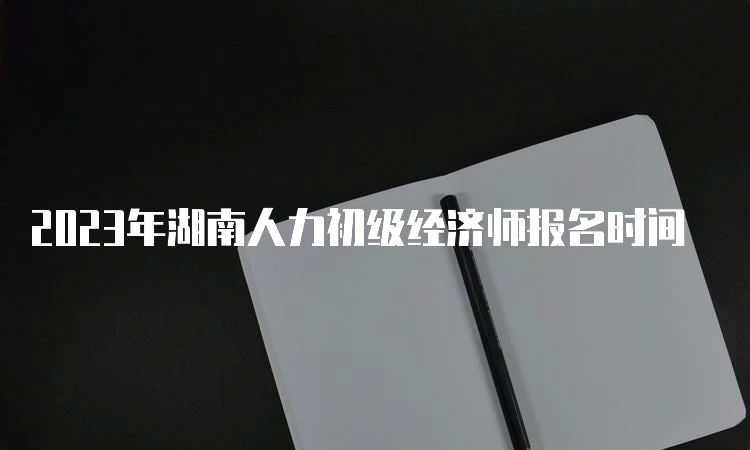 2023年湖南人力初级经济师报名时间